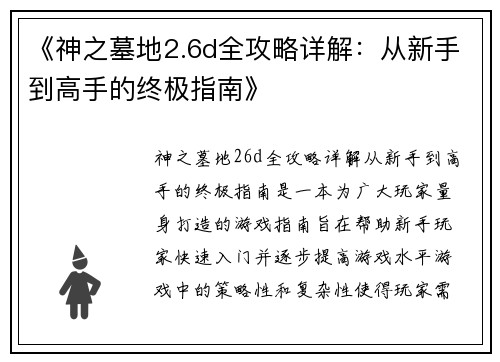 《神之墓地2.6d全攻略详解：从新手到高手的终极指南》

神之墓地26d全攻略详解从新手到高手的终极指南是一本为广大玩家量身打造的游戏指南旨在帮助新手玩家快速入门并逐步提高游戏水平游戏中的策略性和复杂性使得玩家需